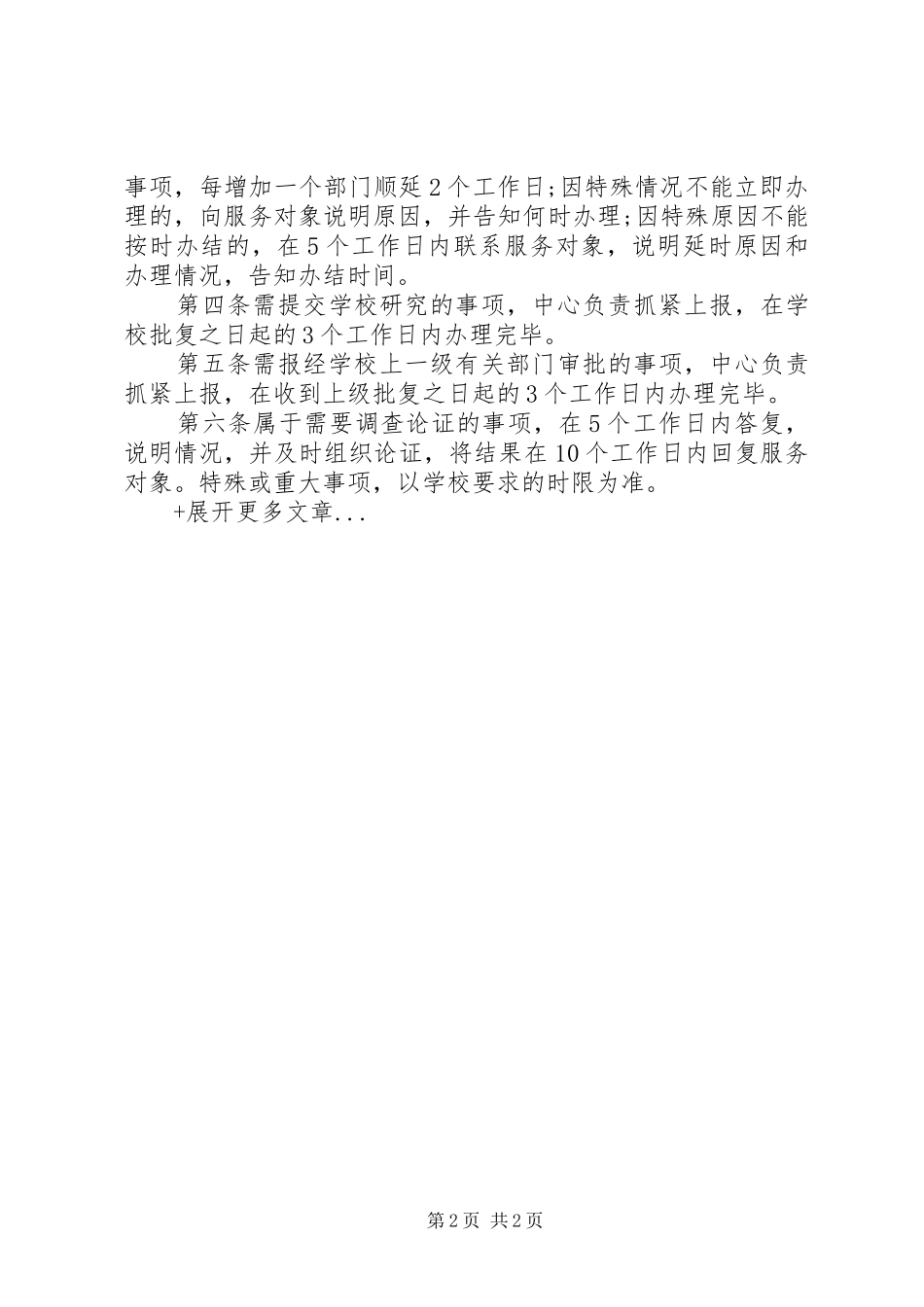 事项，每增加一个部门顺延2个工作日;因特殊情况不能立即办理的，向服务对象说明原因，并告知何时办理;因特殊原因不能按时办结的，在5个工作日内联系服务对象，说明延时原因和办理情况，告知办结时间。

第四条需提交学校研究的事项，中心负责抓紧上报，在学校批复之日起的3个工作日内办理完毕。

第五条需报经学校上一级有关部门审批的事项，中心负责抓紧上报，在收到上级批复之日起的3个工作日内办理完毕。

第六条属于需要调查论证的事项，在5个工作日内答复，说明情况，并及时组织论证，将结果在10个工作日内回复服务对象。特殊或重大事项，以学校要求的时限为准。

+展开更多文章...

第2页 共2页